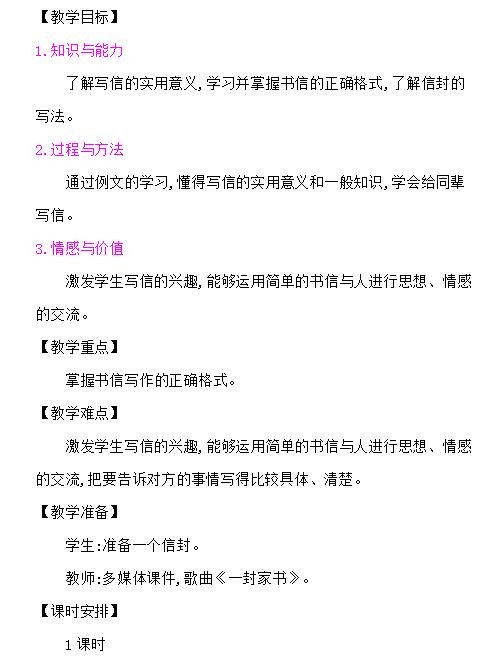 【教学目标】

1.知识与能力

了解写信的实用意义,学习并掌握书信的正确格式,了解信封的写法。

2.过程与方法

通过例文的学习,懂得写信的实用意义和一般知识,学会给同辈写信。

3.情感与价值

激发学生写信的兴趣,能够运用简单的书信与人进行思想、情感的交流。

【教学重点】

掌握书信写作的正确格式。

【教学难点】

激发学生写信的兴趣,能够运用简单的书信与人进行思想、情感的交流,把要告诉对方的事情写得比较具体、清楚。

【教学准备】

学生:准备一个信封。

教师:多媒体课件,歌曲《一封家书》。

【课时安排】

1课时